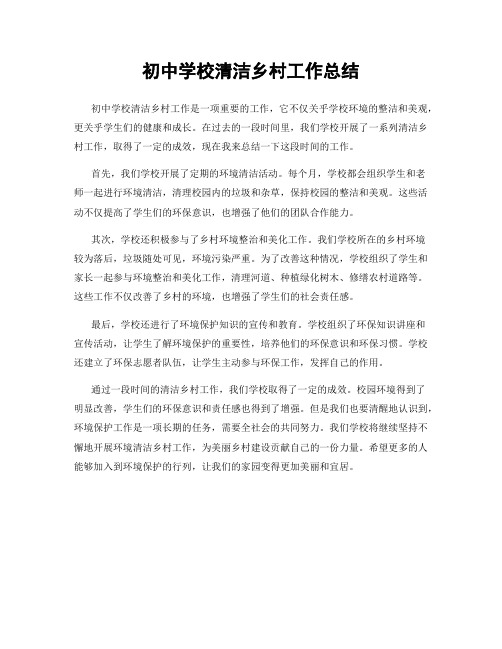 初中学校清洁乡村工作总结

初中学校清洁乡村工作是一项重要的工作，它不仅关乎学校环境的整洁和美观，更关乎学生们的健康和成长。在过去的一段时间里，我们学校开展了一系列清洁乡村工作，取得了一定的成效，现在我来总结一下这段时间的工作。

首先，我们学校开展了定期的环境清洁活动。每个月，学校都会组织学生和老师一起进行环境清洁，清理校园内的垃圾和杂草，保持校园的整洁和美观。这些活动不仅提高了学生们的环保意识，也增强了他们的团队合作能力。

其次，学校还积极参与了乡村环境整治和美化工作。我们学校所在的乡村环境较为落后，垃圾随处可见，环境污染严重。为了改善这种情况，学校组织了学生和家长一起参与环境整治和美化工作，清理河道、种植绿化树木、修缮农村道路等。这些工作不仅改善了乡村的环境，也增强了学生们的社会责任感。

最后，学校还进行了环境保护知识的宣传和教育。学校组织了环保知识讲座和宣传活动，让学生了解环境保护的重要性，培养他们的环保意识和环保习惯。学校还建立了环保志愿者队伍，让学生主动参与环保工作，发挥自己的作用。

通过一段时间的清洁乡村工作，我们学校取得了一定的成效。校园环境得到了明显改善，学生们的环保意识和责任感也得到了增强。但是我们也要清醒地认识到，环境保护工作是一项长期的任务，需要全社会的共同努力。我们学校将继续坚持不懈地开展环境清洁乡村工作，为美丽乡村建设贡献自己的一份力量。希望更多的人能够加入到环境保护的行列，让我们的家园变得更加美丽和宜居。